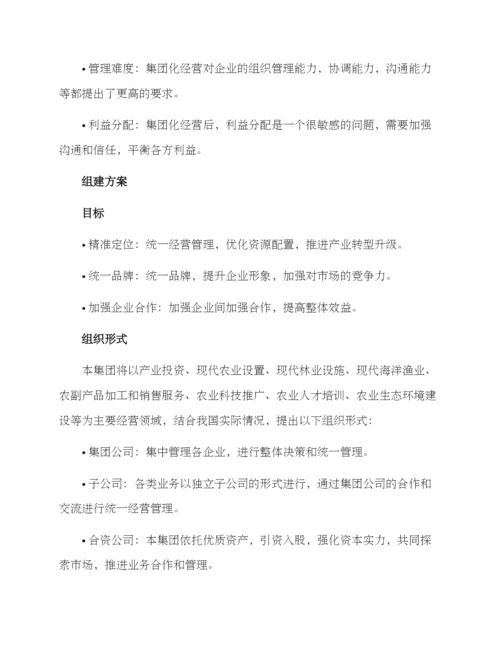 • 管理难度：集团化经营对企业的组织管理能力，协调能力，沟通能力等都提出了更高的要求。

• 利益分配：集团化经营后，利益分配是一个很敏感的问题，需要加强沟通和信任，平衡各方利益。

组建方案

目标

• 精准定位：统一经营管理，优化资源配置，推进产业转型升级。

• 统一品牌：统一品牌，提升企业形象，加强对市场的竞争力。

• 加强企业合作：加强企业间加强合作，提高整体效益。

组织形式

本集团将以产业投资、现代农业设置、现代林业设施、现代海洋渔业、农副产品加工和销售服务、农业科技推广、农业人才培训、农业生态环境建设等为主要经营领域，结合我国实际情况，提出以下组织形式：

• 集团公司：集中管理各企业，进行整体决策和统一管理。

• 子公司：各类业务以独立子公司的形式进行，通过集团公司的合作和交流进行统一经营管理。

• 合资公司：本集团依托优质资产，引资入股，强化资本实力，共同探索市场，推进业务合作和管理。